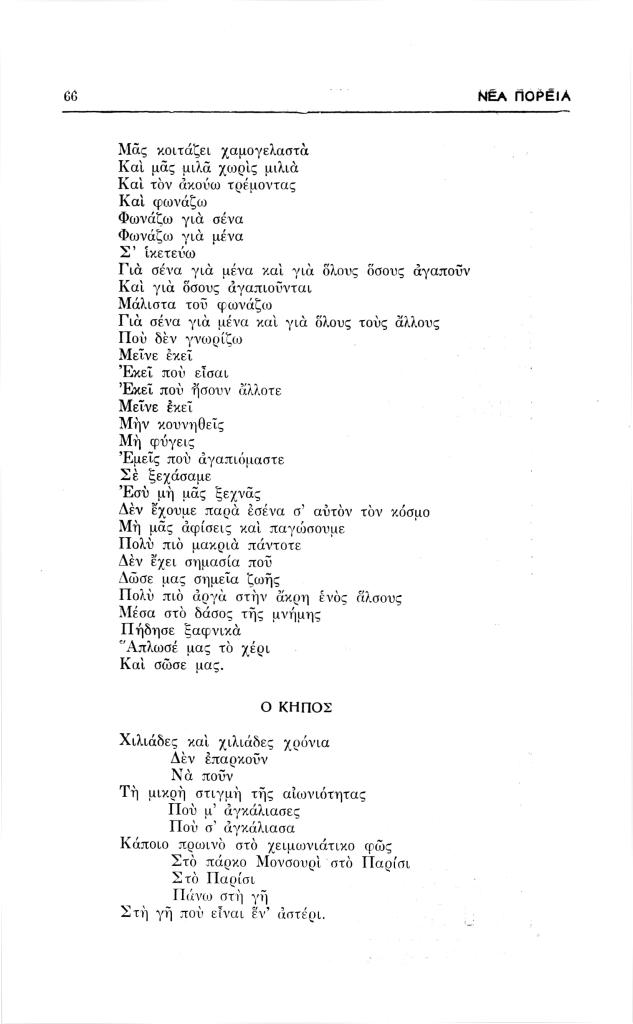 66 ΝΕΑ ΠΟΡΕΙΑ

Μᾶς κοιτάζει χαμογελαστὰ
Καὶ μᾶς μιλᾶ χωρὶς μιλιὰ
Καὶ τὸν ἀκούω τρέμοντας
Καὶ φωνάζω
Φωνάζω γιὰ σένα
Φωνάζω γιὰ μένα
Σ' ἱκετεύω
Γιὰ σένα γιὰ μένα καὶ γιὰ ὅλους ὅσους ἀγαποῦν
Καὶ γιὰ ὅσους ἀγαπιοῦνται
Μάλιστα τοῦ φωνάζω
Γιὰ σένα γιὰ μένα καὶ γιὰ ὅλους τοὺς ἄλλους
Ποὺ δὲν γνωρίζω
Μεῖνε ἐκεῖ
Ἐκεῖ ποὺ εἶσαι
Ἐκεῖ ποὺ ἤσουν ἄλλοτε
Μεῖνε ἐκεῖ
Μὴν κουνηθεῖς
Μὴ φύγεις
Ἐμεῖς ποὺ ἀγαπιόμαστε
Σὲ ξεχάσαμε
Ἐσὺ μὴ μᾶς ξεχνᾶς
Δὲν ἔχουμε παρὰ ἐσένα σ' αὐτὸν τὸν κόσμο
Μὴ μᾶς ἀφίσεις καὶ παγώσουμε
Πολὺ πιὸ μακριὰ πάντοτε
Δὲν ἔχει σημασία ποῦ
Δῶσε μας σημεῖα ζωῆς
Πολὺ πιὸ ἀργὰ στὴν ἄκρη ἑνὸς ἄλσους
Μέσα στὸ δάσος τῆς μνήμης
Πήδησε ξαφνικὰ
Ἅπλωσέ μας τὸ χέρι
Καὶ σῶσε μας.

Ο ΚΗΠΟΣ

Χιλιάδες καὶ χιλιάδες χρόνια
Δὲν ἐπαρκοῦν
Νὰ ποῦν
Τὴ μικρὴ στιγμὴ τῆς αἰωνιότητας
Ποὺ μ' ἀγκάλιασες
Ποὺ σ' ἀγκάλιασα
Κάποιο πρωινὸ στὸ χειμωνιάτικο φῶς
Στὸ πάρκο Μονσουρὶ στὸ Παρίσι
Στὸ Παρίσι
Πάνω στὴ γῆ
Στὴ γῆ ποὺ εἶναι ἕν' ἀστέρι.